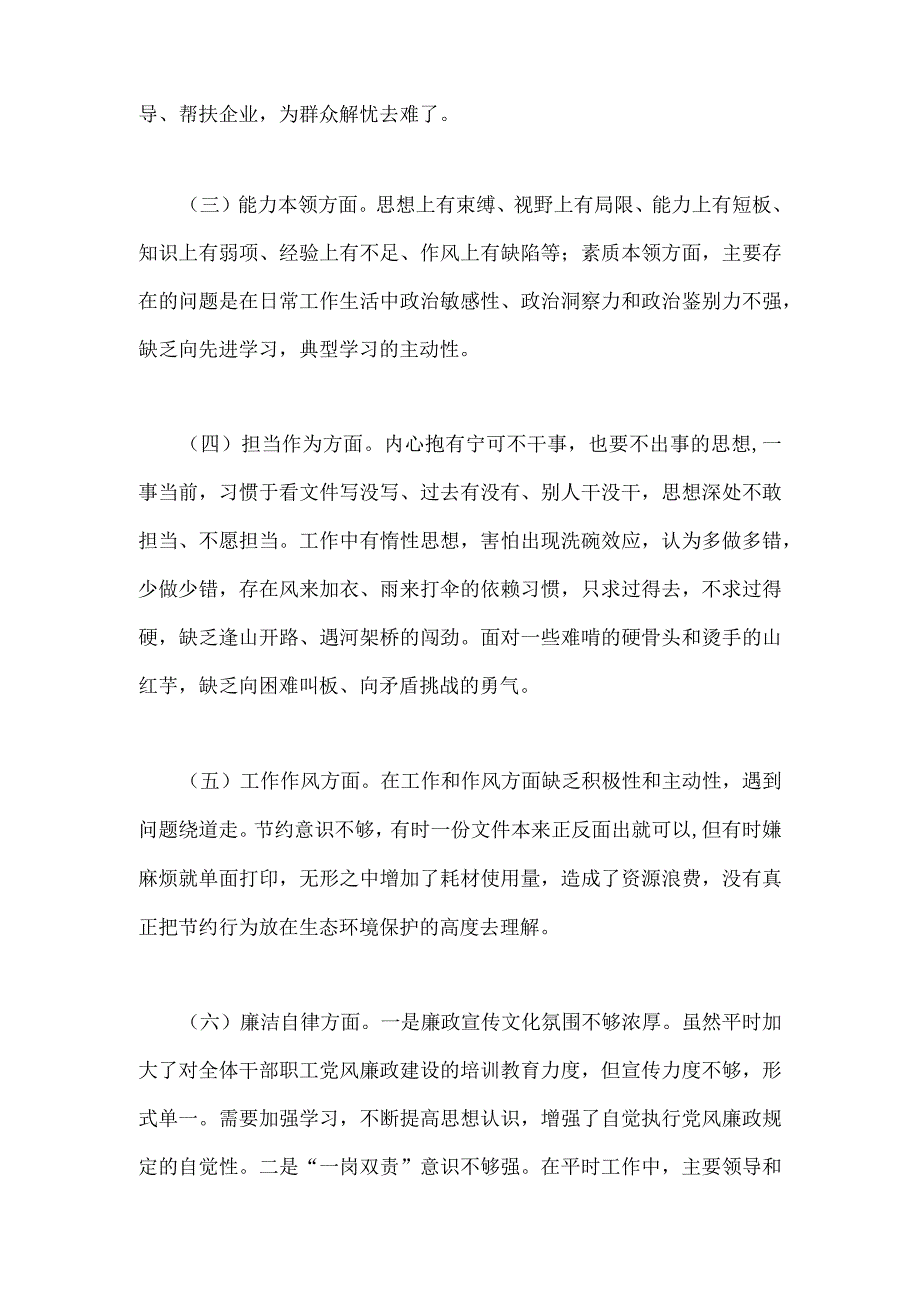 导、帮扶企业，为群众解忧去难了。

（三）能力本领方面。思想上有束缚、视野上有局限、能力上有短板、知识上有弱项、经验上有不足、作风上有缺陷等；素质本领方面，主要存在的问题是在日常工作生活中政治敏感性、政治洞察力和政治鉴别力不强，缺乏向先进学习，典型学习的主动性。

（四）担当作为方面。内心抱有宁可不干事，也要不出事的思想，一事当前，习惯于看文件写没写、过去有没有、别人干没干，思想深处不敢担当、不愿担当。工作中有惰性思想，害怕出现洗碗效应，认为多做多错，少做少错，存在风来加衣、雨来打伞的依赖习惯，只求过得去，不求过得硬，缺乏逢山开路、遇河架桥的闯劲。面对一些难啃的硬骨头和烫手的山红芋，缺乏向困难叫板、向矛盾挑战的勇气。

（五）工作作风方面。在工作和作风方面缺乏积极性和主动性，遇到问题绕道走。节约意识不够，有时一份文件本来正反面出就可以，但有时嫌麻烦就单面打印，无形之中增加了耗材使用量，造成了资源浪费，没有真正把节约行为放在生态环境保护的高度去理解。

（六）廉洁自律方面。一是廉政宣传文化氛围不够浓厚。虽然平时加大了对全体干部职工党风廉政建设的培训教育力度，但宣传力度不够，形式单一。需要加强学习，不断提高思想认识，增强了自觉执行党风廉政规定的自觉性。二是“一岗双责”意识不够强。在平时工作中，主要领导和